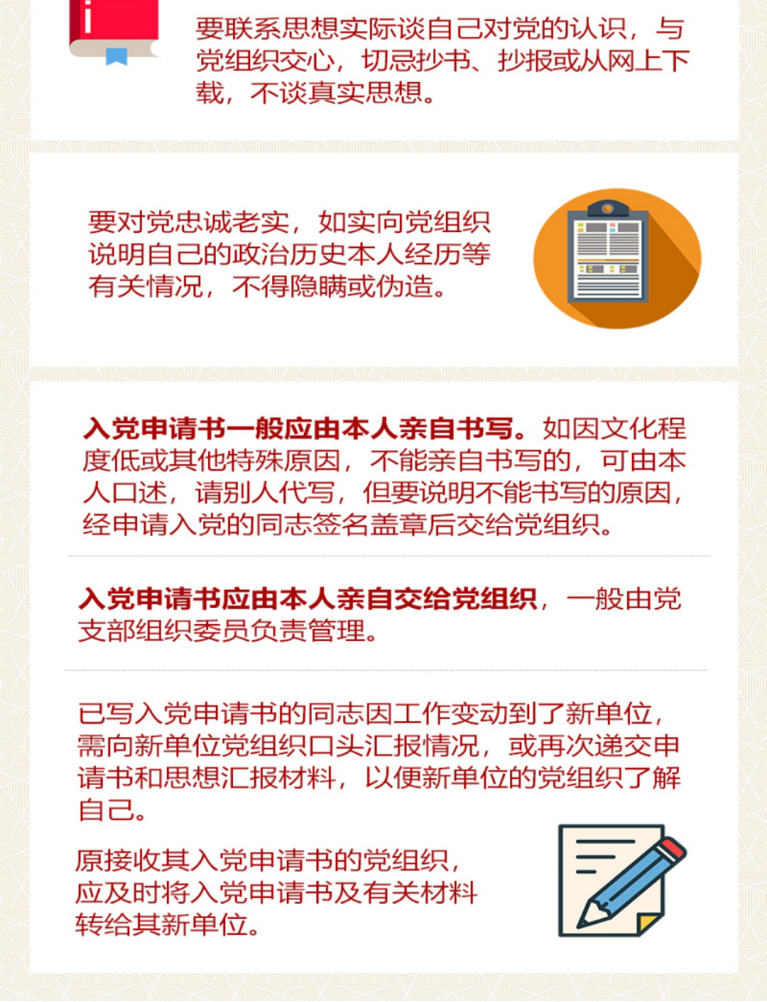 要联系思想实际谈自己对党的认识，与党组织交心，切忌抄书、抄报或从网上下载，不谈真实思想。

要对党忠诚老实，如实向党组织说明自己的政治历史本人经历等有关情况，不得隐瞒或伪造。

入党申请书一般应由本人亲自书写。如因文化程度低或其他特殊原因，不能亲自书写的，可由本人口述，请别人代写，但要说明不能书写的原因，经申请入党的同志签名盖章后交给党组织。

入党申请书应由本人亲自交给党组织，一般由党支部组织委员负责管理。

已写入党申请书的同志因工作变动到了新单位，需向新单位党组织口头汇报情况，或再次递交申请书和思想汇报材料，以便新单位的党组织了解自己。

原接收其入党申请书的党组织，应及时将入党申请书及有关材料转给其新单位。